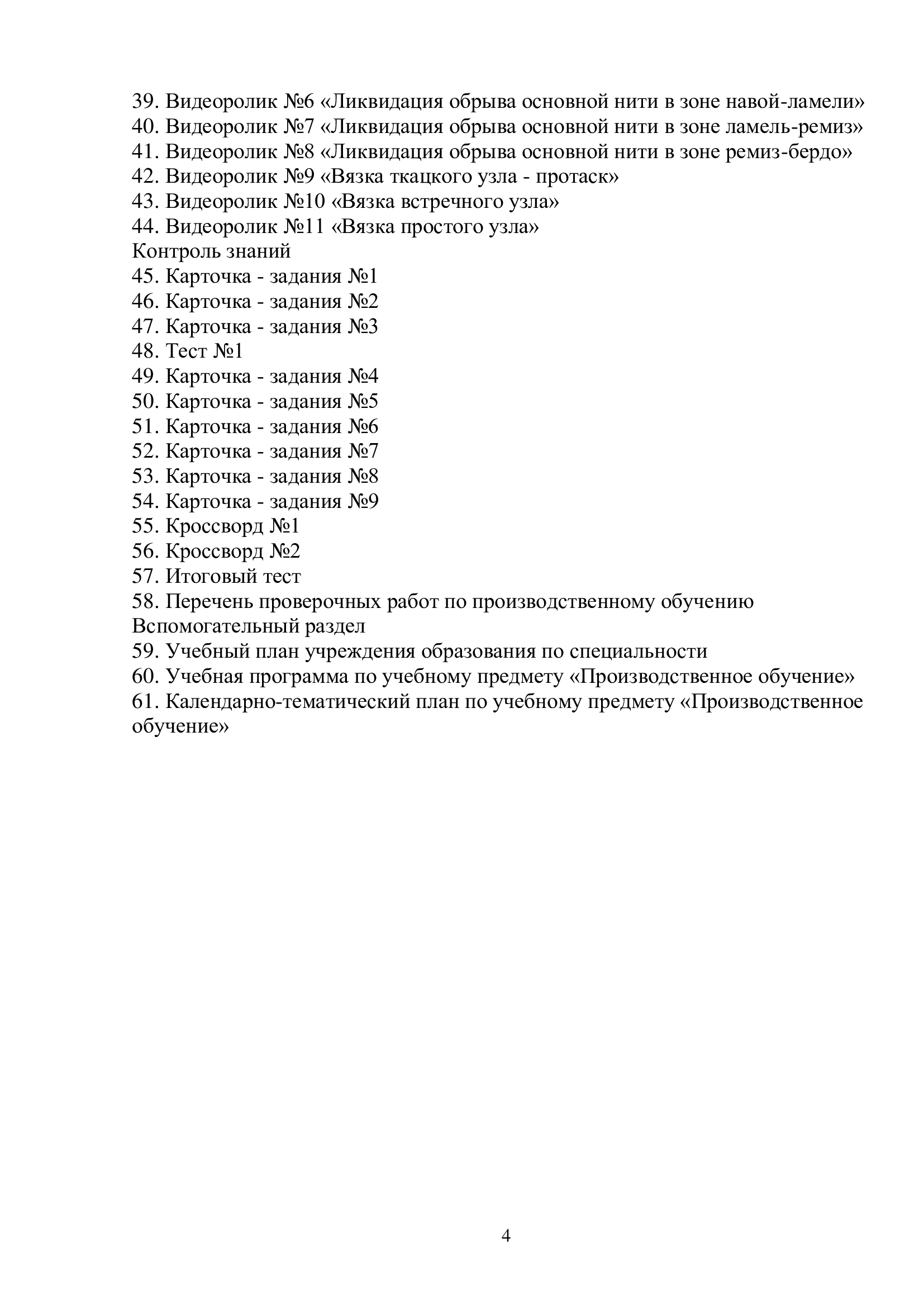 39. Видеоролик №6 «Ликвидация обрыва основной нити в зоне навой-ламели»
40. Видеоролик №7 «Ликвидация обрыва основной нити в зоне ламель-ремиз»
41. Видеоролик №8 «Ликвидация обрыва основной нити в зоне ремиз-бердо»
42. Видеоролик №9 «Вязка ткацкого узла - протаск»
43. Видеоролик №10 «Вязка встречного узла»
44. Видеоролик №11 «Вязка простого узла»
Контроль знаний
45. Карточка - задания №1
46. Карточка - задания №2
47. Карточка - задания №3
48. Тест №1
49. Карточка - задания №4
50. Карточка - задания №5
51. Карточка - задания №6
52. Карточка - задания №7
53. Карточка - задания №8
54. Карточка - задания №9
55. Кроссворд №1
56. Кроссворд №2
57. Итоговый тест
58. Перечень проверочных работ по производственному обучению
Вспомогательный раздел
59. Учебный план учреждения образования по специальности
60. Учебная программа по учебному предмету «Производственное обучение»
61. Календарно-тематический план по учебному предмету «Производственное обучение»

4